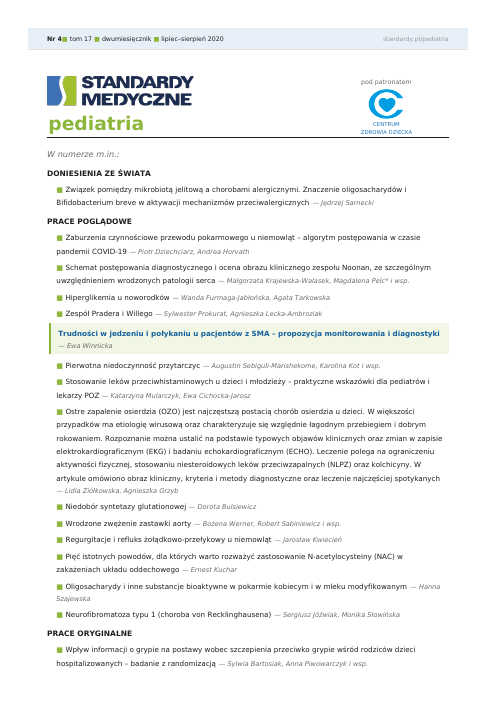 Nr 4 tom 17 dwumiesięcznik lipiec–sierpień 2020 standardy.pl/pediatria

STANDARDY MEDYCZNE
pediatria

pod patronatem
CENTRUM ZDROWIA DZIECKA

W numerze m.in.:

DONIESIENIA ZE ŚWIATA

Związek pomiędzy mikrobiotą jelitową a chorobami alergicznymi. Znaczenie oligosacharydów i Bifidobacterium breve w aktywacji mechanizmów przeciwalergicznych — Jędrzej Sarnecki

PRACE POGLĄDOWE

Zaburzenia czynnościowe przewodu pokarmowego u niemowląt – algorytm postępowania w czasie pandemii COVID-19 — Piotr Dziechciarz, Andrea Horvath

Schemat postępowania diagnostycznego i ocena obrazu klinicznego zespołu Noonan, ze szczególnym uwzględnieniem wrodzonych patologii serca — Małgorzata Krajewska-Walasek, Magdalena Pelc* i wsp.

Hiperglikemia u noworodków — Wanda Furmaga-Jabłońska, Agata Tarkowska

Zespół Pradera i Willego — Sylwester Prokurat, Agnieszka Lecka-Ambroziak

Trudności w jedzeniu i połykaniu u pacjentów z SMA – propozycja monitorowania i diagnostyki — Ewa Winnicka

Pierwotna niedoczynność przytarczyc — Augustin Sebiguli-Marishekome, Karolina Kot i wsp.

Stosowanie leków przeciwhistaminowych u dzieci i młodzieży – praktyczne wskazówki dla pediatrów i lekarzy POZ — Katarzyna Mularczyk, Ewa Cichocka-Jarosz

Ostre zapalenie osierdzia (OZO) jest najczęstszą postacią chorób osierdzia u dzieci. W większości przypadków ma etiologię wirusową oraz charakteryzuje się względnie łagodnym przebiegiem i dobrym rokowaniem. Rozpoznanie można ustalić na podstawie typowych objawów klinicznych oraz zmian w zapisie elektrokardiograficznym (EKG) i badaniu echokardiograficznym (ECHO). Leczenie polega na ograniczeniu aktywności fizycznej, stosowaniu niesteroidowych leków przeciwzapalnych (NLPZ) oraz kolchicyny. W artykule omówiono obraz kliniczny, kryteria i metody diagnostyczne oraz leczenie najczęściej spotykanych — Lidia Ziółkowska, Agnieszka Grzyb

Niedobór syntetazy glutationowej — Dorota Bulsiewicz

Wrodzone zwężenie zastawki aorty — Bożena Werner, Robert Sabiniewicz i wsp.

Regurgitacje i refluks żołądkowo-przełykowy u niemowląt — Jarosław Kwiecień

Pięć istotnych powodów, dla których warto rozważyć zastosowanie N-acetylocysteiny (NAC) w zakażeniach układu oddechowego — Ernest Kuchar

Oligosacharydy i inne substancje bioaktywne w pokarmie kobiecym i w mleku modyfikowanym — Hanna Szajewska

Neurofibromatoza typu 1 (choroba von Recklinghausena) — Sergiusz Jóźwiak, Monika Słowińska

PRACE ORYGINALNE

Wpływ informacji o grypie na postawy wobec szczepienia przeciwko grypie wśród rodziców dzieci hospitalizowanych – badanie z randomizacją — Sylwia Bartosiak, Anna Piwowarczyk i wsp.